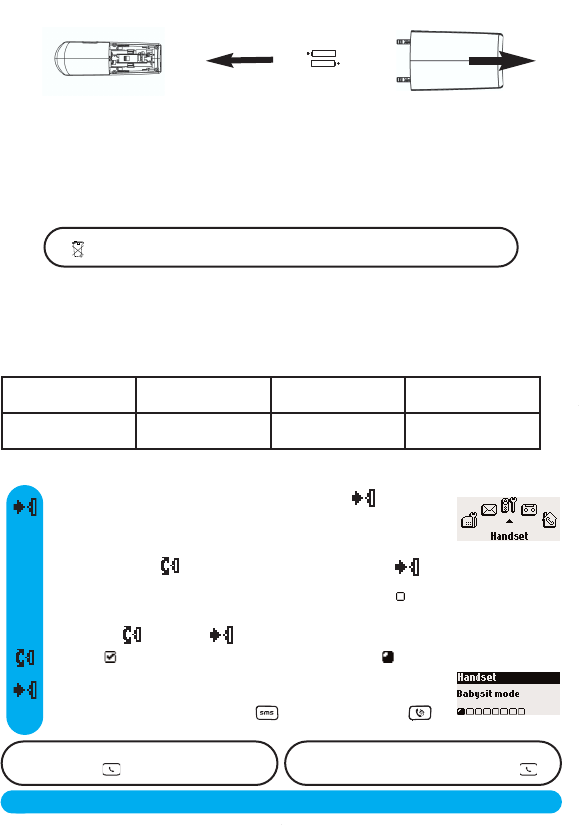 Handset

Handset
Babysit mode

sms